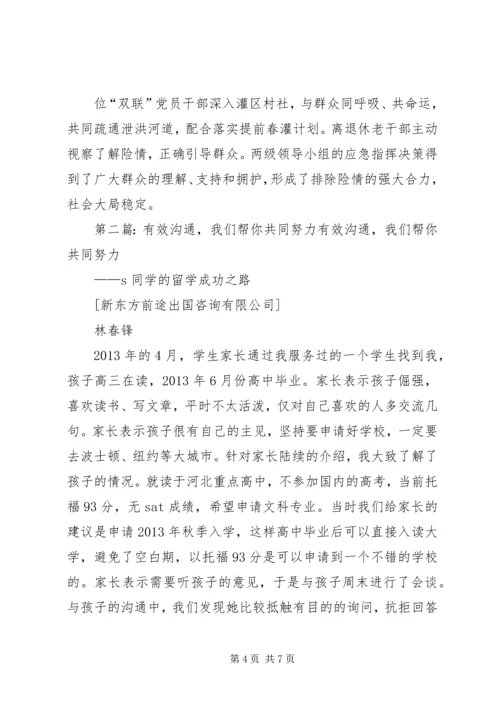 位“双联”党员干部深入灌区村社，与群众同呼吸、共命运，共同疏通泄洪河道，配合落实提前春灌计划。离退休老干部主动视察了解险情，正确引导群众。两级领导小组的应急指挥决策得到了广大群众的理解、支持和拥护，形成了排除险情的强大合力，社会大局稳定。

第二篇：有效沟通，我们帮你共同努力有效沟通，我们帮你共同努力

——s 同学的留学成功之路

[新东方前途出国咨询有限公司]

林春锋

2013 年的 4 月，学生家长通过我服务过的一个学生找到我，孩子高三在读，2013 年 6 月份高中毕业。家长表示孩子倔强，喜欢读书、写文章，平时不太活泼，仅对自己喜欢的人多交流几句。家长表示孩子很有自己的主见，坚持要申请好学校，一定要去波士顿、纽约等大城市。针对家长陆续的介绍，我大致了解了孩子的情况。就读于河北重点高中，不参加国内的高考，当前托福 93 分，无 sat 成绩，希望申请文科专业。当时我们给家长的建议是申请 2013 年秋季入学，这样高中毕业后可以直接入读大学，避免了空白期，以托福 93 分是可以申请到一个不错的学校的。家长表示需要听孩子的意见，于是与孩子周末进行了会谈。与孩子的沟通中，我们发现她比较抵触有目的的询问，抗拒回答

第 4 页 共 7 页